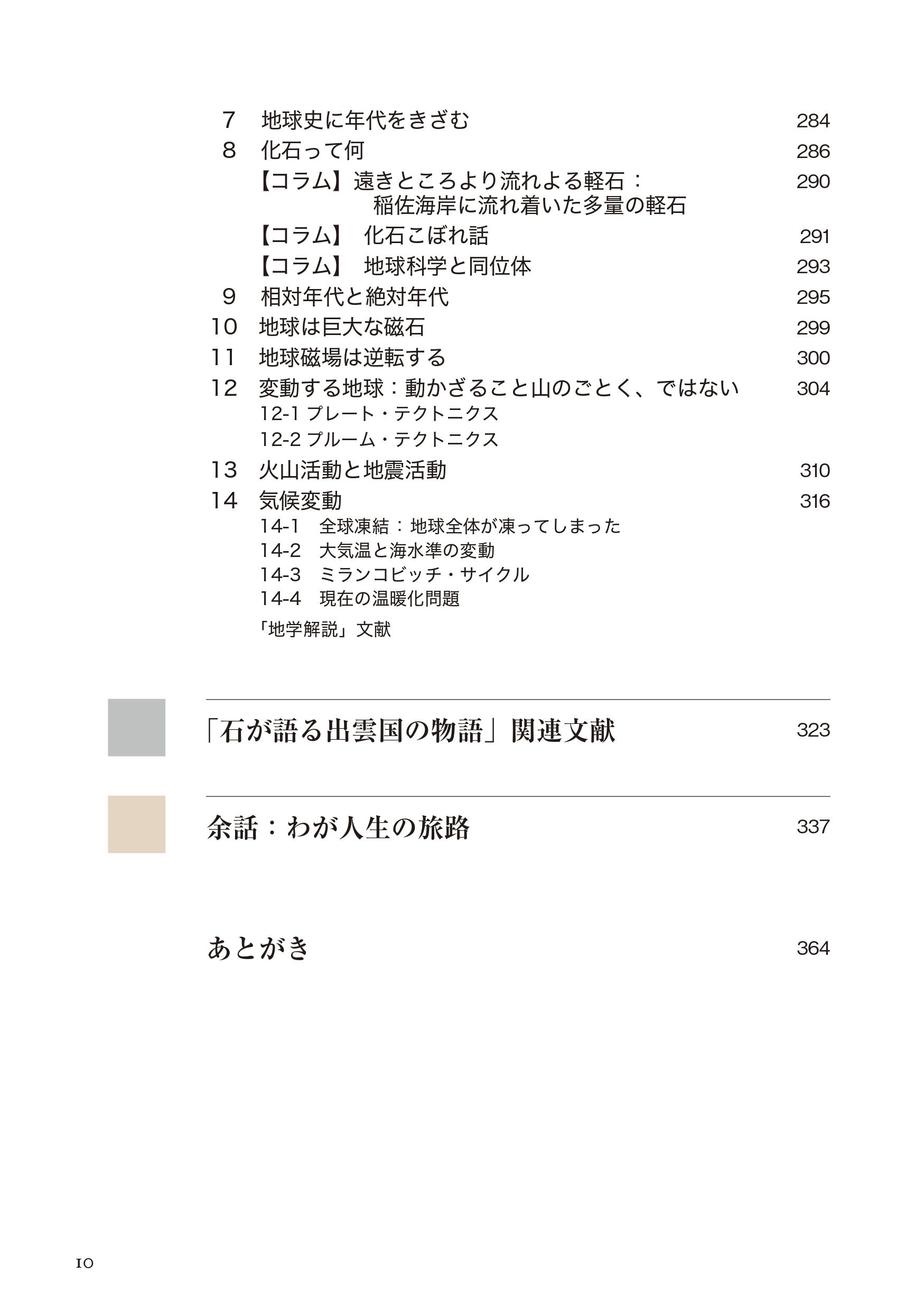 7　地球史に年代をきざむ　284
8　化石って何　286
【コラム】遠きところより流れよる軽石：稲佐海岸に流れ着いた多量の軽石　290
【コラム】 化石こぼれ話　291
【コラム】 地球科学と同位体　293
9　相対年代と絶対年代　295
10　地球は巨大な磁石　299
11　地球磁場は逆転する　300
12　変動する地球：動かざること山のごとく、ではない　304
12-1 プレート・テクトニクス
12-2 プルーム・テクトニクス
13　火山活動と地震活動　310
14　気候変動　316
14-1　全球凍結：地球全体が凍ってしまった
14-2　大気温と海水準の変動
14-3　ミランコビッチ・サイクル
14-4　現在の温暖化問題
「地学解説」文献

「石が語る出雲国の物語」関連文献　323

余話：わが人生の旅路　337

あとがき　364

10